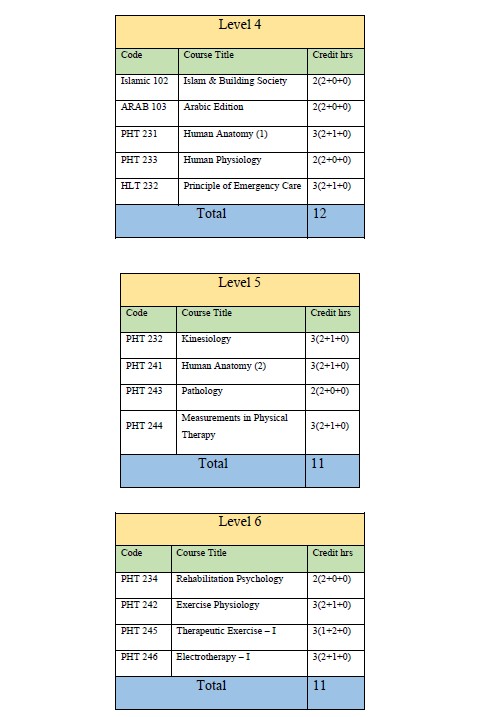 Level 4

| Code | Course Title | Credit hrs |
|---|---|---|
| Islamic 102 | Islam & Building Society | 2(2+0+0) |
| ARAB 103 | Arabic Edition | 2(2+0+0) |
| PHT 231 | Human Anatomy (1) | 3(2+1+0) |
| PHT 233 | Human Physiology | 2(2+0+0) |
| HLT 232 | Principle of Emergency Care | 3(2+1+0) |
| Total | | 12 |

Level 5

| Code | Course Title | Credit hrs |
|---|---|---|
| PHT 232 | Kinesiology | 3(2+1+0) |
| PHT 241 | Human Anatomy (2) | 3(2+1+0) |
| PHT 243 | Pathology | 2(2+0+0) |
| PHT 244 | Measurements in Physical Therapy | 3(2+1+0) |
| Total | | 11 |

Level 6

| Code | Course Title | Credit hrs |
|---|---|---|
| PHT 234 | Rehabilitation Psychology | 2(2+0+0) |
| PHT 242 | Exercise Physiology | 3(2+1+0) |
| PHT 245 | Therapeutic Exercise – I | 3(1+2+0) |
| PHT 246 | Electrotherapy – I | 3(2+1+0) |
| Total | | 11 |